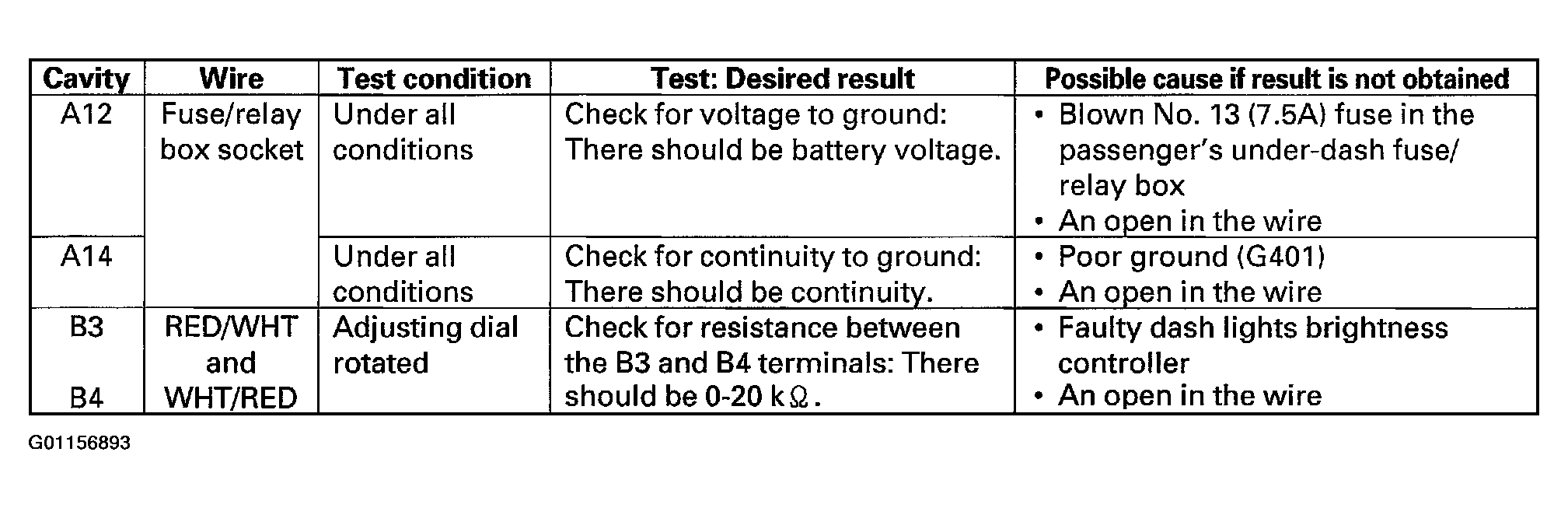 | Cavity | Wire | Test condition | Test: Desired result | Possible cause if result is not obtained |
|---|---|---|---|---|
| A12 | Fuse/relay box socket | Under all conditions | Check for voltage to ground: There should be battery voltage. | • Blown No. 13 (7.5A) fuse in the passenger's under-dash fuse/relay box • An open in the wire |
| A14 | | Under all conditions | Check for continuity to ground: There should be continuity. | • Poor ground (G401) • An open in the wire |
| B3 B4 | RED/WHT and WHT/RED | Adjusting dial rotated | Check for resistance between the B3 and B4 terminals: There should be 0-20 k$\Omega$. | • Faulty dash lights brightness controller • An open in the wire |

G01156893